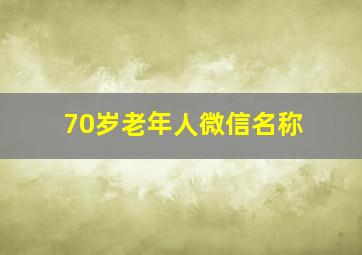 70岁老年人微信名称